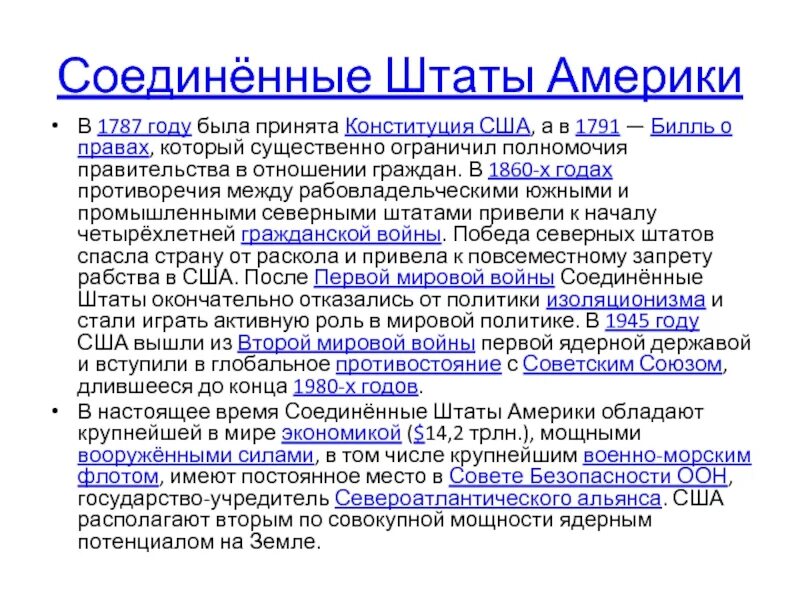 Соединённые Штаты Америки

• В 1787 году была принята Конституция США, а в 1791 — Билль о правах, который существенно ограничил полномочия правительства в отношении граждан. В 1860-х годах противоречия между рабовладельческими южными и промышленными северными штатами привели к началу четырёхлетней гражданской войны. Победа северных штатов спасла страну от раскола и привела к повсеместному запрету рабства в США. После Первой мировой войны Соединённые Штаты окончательно отказались от политики изоляционизма и стали играть активную роль в мировой политике. В 1945 году США вышли из Второй мировой войны первой ядерной державой и вступили в глобальное противостояние с Советским Союзом, длившееся до конца 1980-х годов.

• В настоящее время Соединённые Штаты Америки обладают крупнейшей в мире экономикой ($14,2 трлн.), мощными вооружёнными силами, в том числе крупнейшим военно-морским флотом, имеют постоянное место в Совете Безопасности ООН, государство-учредитель Североатлантического альянса. США располагают вторым по совокупной мощности ядерным потенциалом на Земле.